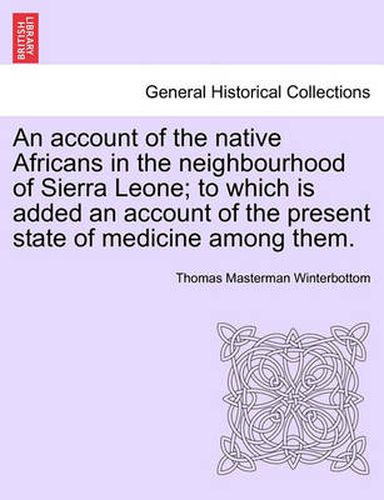 BRITISH LIBRARY

General Historical Collections

An account of the native Africans in the neighbourhood of Sierra Leone; to which is added an account of the present state of medicine among them.

Thomas Masterman Winterbottom